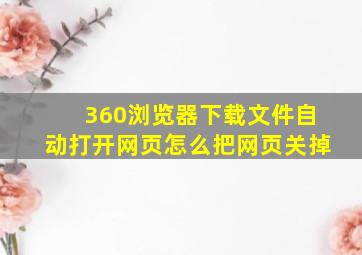 360浏览器下载文件自动打开网页怎么把网页关掉